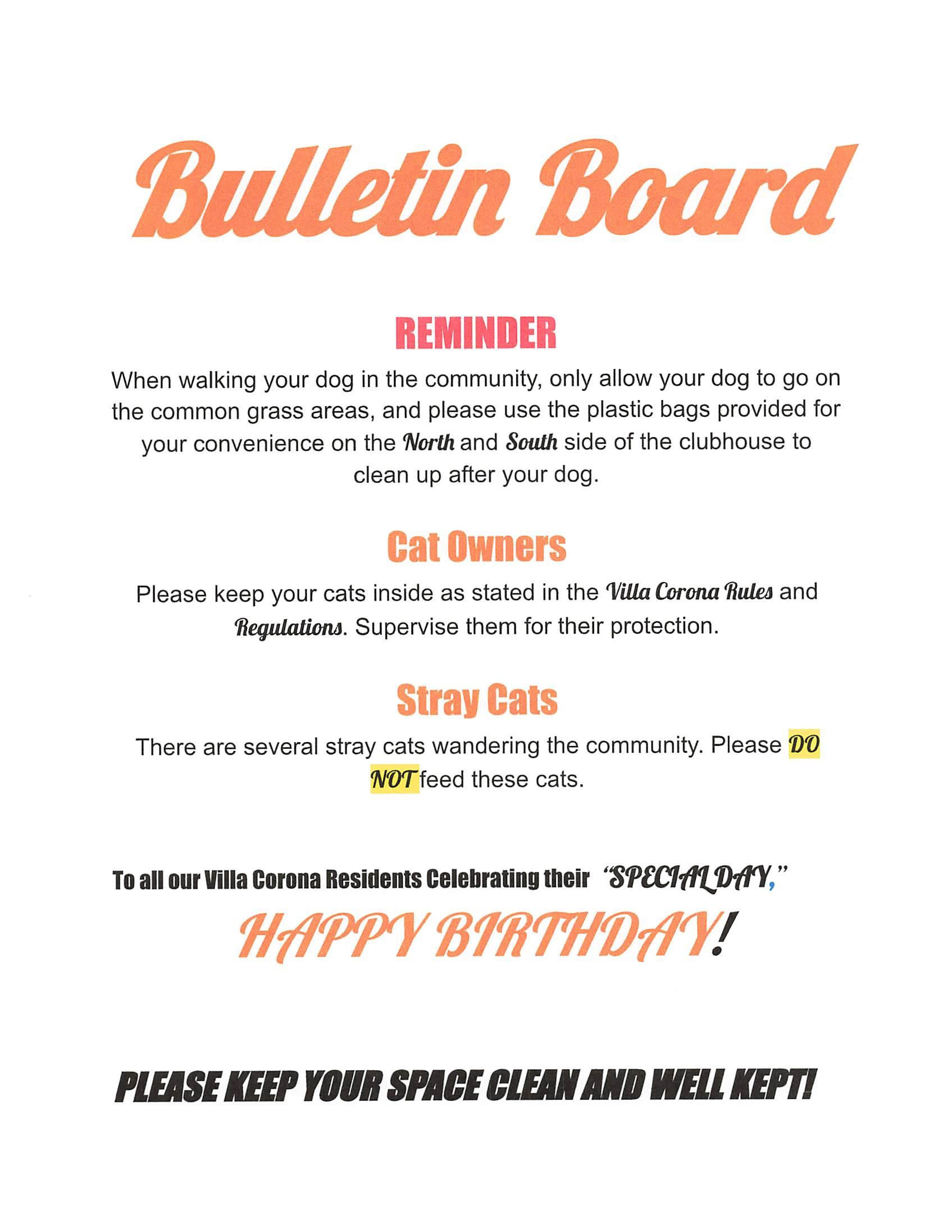 Bulletin Board

REMINDER

When walking your dog in the community, only allow your dog to go on the common grass areas, and please use the plastic bags provided for your convenience on the North and South side of the clubhouse to clean up after your dog.

Cat Owners

Please keep your cats inside as stated in the Villa Corona Rules and Regulations. Supervise them for their protection.

Stray Cats

There are several stray cats wandering the community. Please DO NOT feed these cats.

To all our Villa Corona Residents Celebrating their "SPECIAL DAY,"

HAPPY BIRTHDAY!

PLEASE KEEP YOUR SPACE CLEAN AND WELL KEPT!